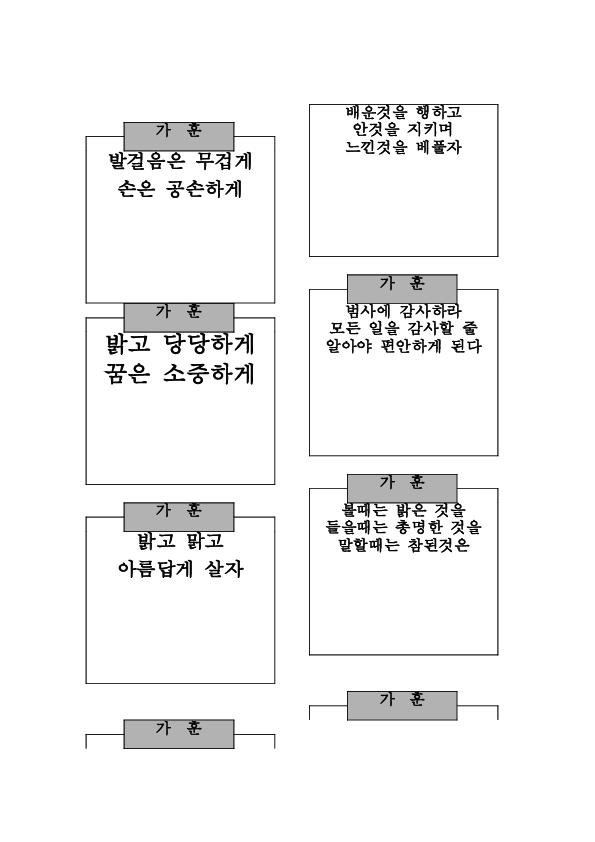 가 훈

발걸음은 무겁게
손은 공손하게

가 훈

밝고 당당하게
꿈은 소중하게

가 훈

밝고 맑고
아름답게 살자

가 훈

배운것을 행하고
안것을 지키며
느낀것을 베풀자

가 훈

범사에 감사하라
모든 일을 감사할 줄
알아야 편안하게 된다

가 훈

볼때는 밝은 것을
들을때는 총명한 것을
말할때는 참된것은

가 훈